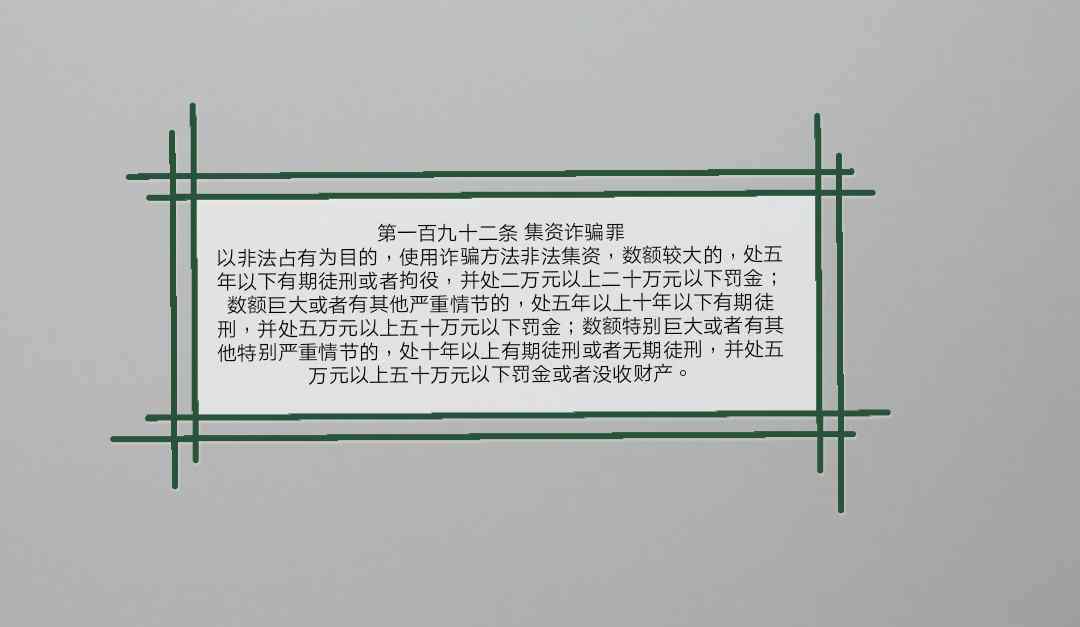 第一百九十二条 集资诈骗罪
以非法占有为目的，使用诈骗方法非法集资，数额较大的，处五年以下有期徒刑或者拘役，并处二万元以上二十万元以下罚金；数额巨大或者有其他严重情节的，处五年以上十年以下有期徒刑，并处五万元以上五十万元以下罚金；数额特别巨大或者有其他特别严重情节的，处十年以上有期徒刑或者无期徒刑，并处五万元以上五十万元以下罚金或者没收财产。